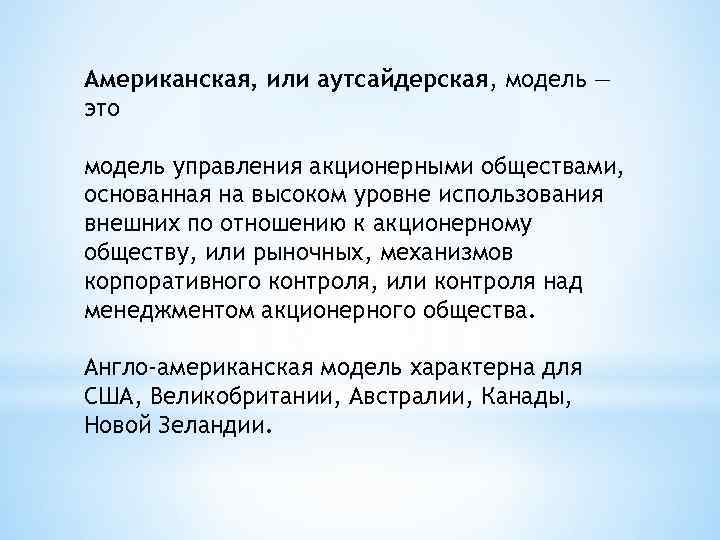 Американская, или аутсайдерская, модель — это

модель управления акционерными обществами, основанная на высоком уровне использования внешних по отношению к акционерному обществу, или рыночных, механизмов корпоративного контроля, или контроля над менеджментом акционерного общества.

Англо-американская модель характерна для США, Великобритании, Австралии, Канады, Новой Зеландии.